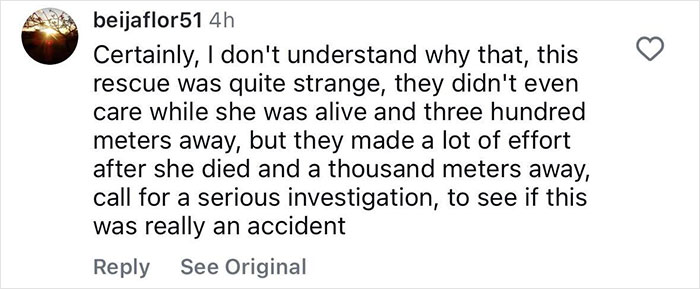 beijaflor51 4h

Certainly, I don't understand why that, this rescue was quite strange, they didn't even care while she was alive and three hundred meters away, but they made a lot of effort after she died and a thousand meters away, call for a serious investigation, to see if this was really an accident

Reply See Original